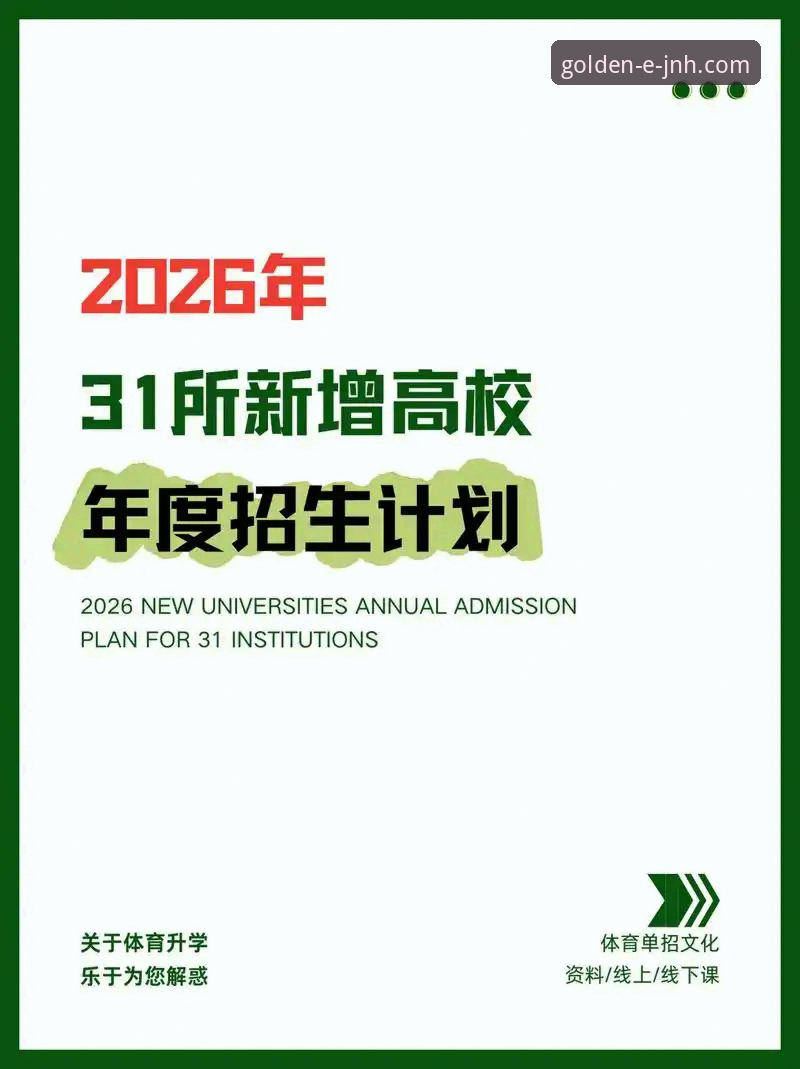 golden-e-jnh.com

2026年

31所新增高校

年度招生计划

2026 NEW UNIVERSITIES ANNUAL ADMISSION PLAN FOR 31 INSTITUTIONS

关于体育升学
乐于为您解惑

体育单招文化
资料/线上/线下课